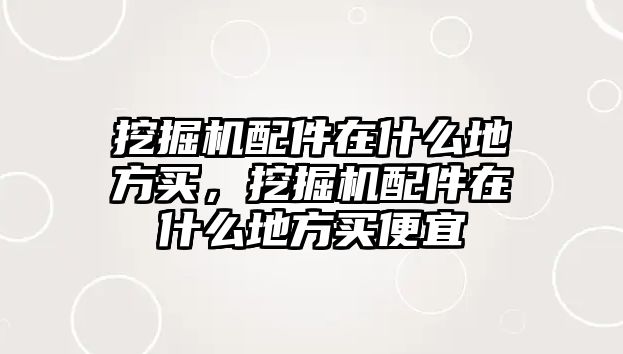 挖掘机配件在什么地方买，挖掘机配件在什么地方买便宜